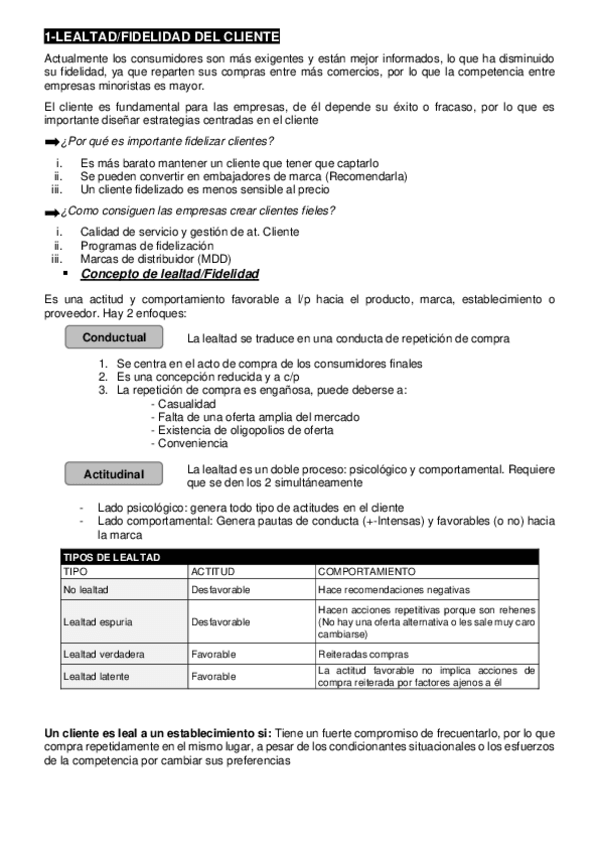 1-LEALTAD/FIDELIDAD DEL CLIENTE

Actualmente los consumidores son más exigentes y están mejor informados, lo que ha disminuido su fidelidad, ya que reparten sus compras entre más comercios, por lo que la competencia entre empresas minoristas es mayor.

El cliente es fundamental para las empresas, de él depende su éxito o fracaso, por lo que es importante diseñar estrategias centradas en el cliente

➡¿Por qué es importante fidelizar clientes?

i. Es más barato mantener un cliente que tener que captarlo
ii. Se pueden convertir en embajadores de marca (Recomendarla)
iii. Un cliente fidelizado es menos sensible al precio

➡¿Como consiguen las empresas crear clientes fieles?

i. Calidad de servicio y gestión de at. Cliente
ii. Programas de fidelización
iii. Marcas de distribuidor (MDD)

▪ Concepto de lealtad/Fidelidad

Es una actitud y comportamiento favorable a l/p hacia el producto, marca, establecimiento o proveedor. Hay 2 enfoques:

Conductual

La lealtad se traduce en una conducta de repetición de compra

1. Se centra en el acto de compra de los consumidores finales
2. Es una concepción reducida y a c/p
3. La repetición de compra es engañosa, puede deberse a:
- Casualidad
- Falta de una oferta amplia del mercado
- Existencia de oligopolios de oferta
- Conveniencia

Actitudinal

La lealtad es un doble proceso: psicológico y comportamental. Requiere que se den los 2 simultáneamente

- Lado psicológico: genera todo tipo de actitudes en el cliente
- Lado comportamental: Genera pautas de conducta (+-Intensas) y favorables (o no) hacia la marca

TIPOS DE LEALTAD

| TIPO | ACTITUD | COMPORTAMIENTO |
|---|---|---|
| No lealtad | Desfavorable | Hace recomendaciones negativas |
| Lealtad espuria | Desfavorable | Hacen acciones repetitivas porque son rehenes (No hay una oferta alternativa o les sale muy caro cambiarse) |
| Lealtad verdadera | Favorable | Reiteradas compras |
| Lealtad latente | Favorable | La actitud favorable no implica acciones de compra reiterada por factores ajenos a él |

Un cliente es leal a un establecimiento si: Tiene un fuerte compromiso de frecuentarlo, por lo que compra repetidamente en el mismo lugar, a pesar de los condicionantes situacionales o los esfuerzos de la competencia por cambiar sus preferencias